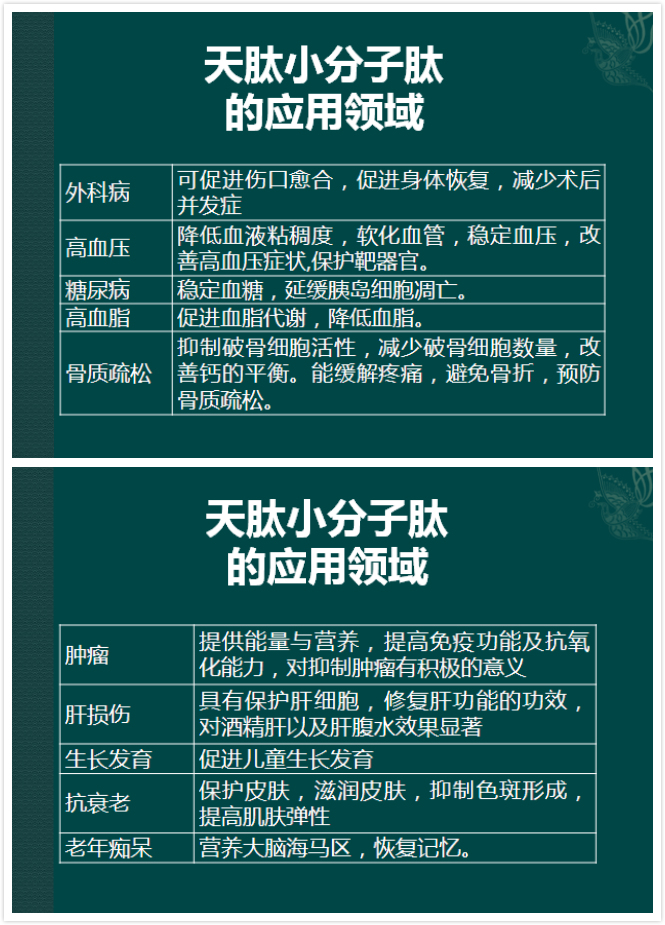 天肽小分子肽
的应用领域

| 外科病 | 可促进伤口愈合，促进身体恢复，减少术后并发症 |
|---|---|
| 高血压 | 降低血液粘稠度，软化血管，稳定血压，改善高血压症状,保护靶器官。 |
| 糖尿病 | 稳定血糖，延缓胰岛细胞凋亡。 |
| 高血脂 | 促进血脂代谢，降低血脂。 |
| 骨质疏松 | 抑制破骨细胞活性，减少破骨细胞数量，改善钙的平衡。能缓解疼痛，避免骨折，预防骨质疏松。 |

天肽小分子肽
的应用领域

| 肿瘤 | 提供能量与营养，提高免疫功能及抗氧化能力，对抑制肿瘤有积极的意义 |
|---|---|
| 肝损伤 | 具有保护肝细胞，修复肝功能的功效，对酒精肝以及肝腹水效果显著 |
| 生长发育 | 促进儿童生长发育 |
| 抗衰老 | 保护皮肤，滋润皮肤，抑制色斑形成，提高肌肤弹性 |
| 老年痴呆 | 营养大脑海马区，恢复记忆。 |